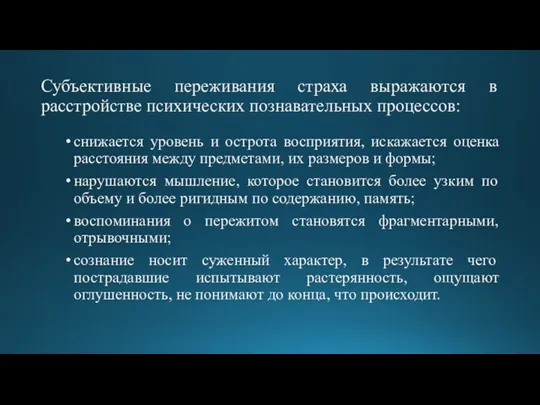 Субъективные переживания страха выражаются в расстройстве психических познавательных процессов:

• снижается уровень и острота восприятия, искажается оценка расстояния между предметами, их размеров и формы;
• нарушаются мышление, которое становится более узким по объему и более ригидным по содержанию, память;
• воспоминания о пережитом становятся фрагментарными, отрывочными;
• сознание носит суженный характер, в результате чего пострадавшие испытывают растерянность, ощущают оглушенность, не понимают до конца, что происходит.